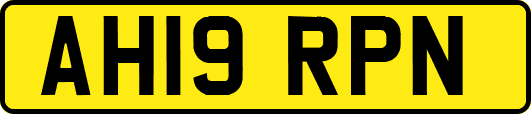 AH19 RPN